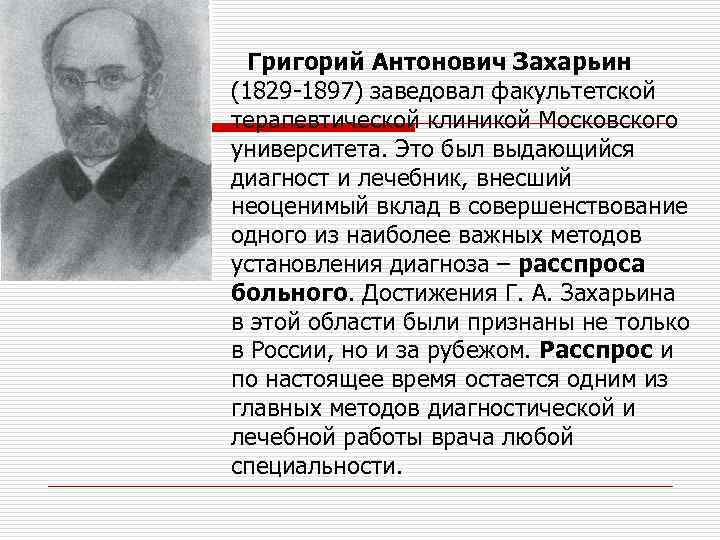 Григорий Антонович Захарьин (1829-1897) заведовал факультетской терапевтической клиникой Московского университета. Это был выдающийся диагност и лечебник, внесший неоценимый вклад в совершенствование одного из наиболее важных методов установления диагноза – расспроса больного. Достижения Г. А. Захарьина в этой области были признаны не только в России, но и за рубежом. Расспрос и по настоящее время остается одним из главных методов диагностической и лечебной работы врача любой специальности.